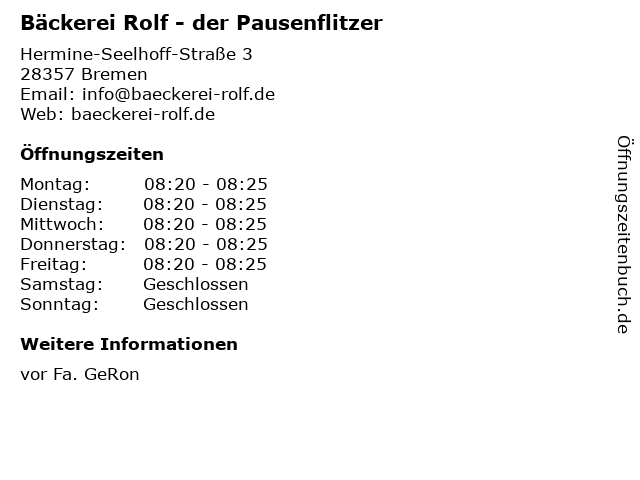 Bäckerei Rolf - der Pausenflitzer

Hermine-Seelhoff-Straße 3
28357 Bremen
Email: info@baeckerei-rolf.de
Web: baeckerei-rolf.de

Öffnungszeiten

Montag: 08:20 - 08:25
Dienstag: 08:20 - 08:25
Mittwoch: 08:20 - 08:25
Donnerstag: 08:20 - 08:25
Freitag: 08:20 - 08:25
Samstag: Geschlossen
Sonntag: Geschlossen

Weitere Informationen

vor Fa. GeRon

Öffnungszeitenbuch.de